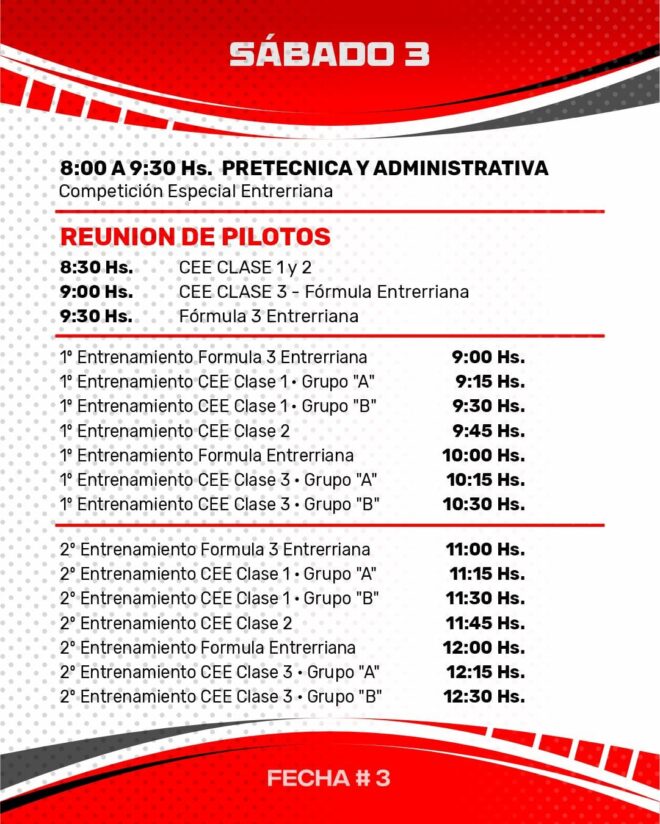 SÁBADO 3

8:00 A 9:30 Hs. PRETECNICA Y ADMINISTRATIVA
Competición Especial Entrerriana

REUNION DE PILOTOS
8:30 Hs. CEE CLASE 1 y 2
9:00 Hs. CEE CLASE 3 - Fórmula Entrerriana
9:30 Hs. Fórmula 3 Entrerriana

1° Entrenamiento Formula 3 Entrerriana 9:00 Hs.
1° Entrenamiento CEE Clase 1 • Grupo "A" 9:15 Hs.
1° Entrenamiento CEE Clase 1 • Grupo "B" 9:30 Hs.
1° Entrenamiento CEE Clase 2 9:45 Hs.
1° Entrenamiento Formula Entrerriana 10:00 Hs.
1° Entrenamiento CEE Clase 3 • Grupo "A" 10:15 Hs.
1° Entrenamiento CEE Clase 3 • Grupo "B" 10:30 Hs.

2° Entrenamiento Formula 3 Entrerriana 11:00 Hs.
2° Entrenamiento CEE Clase 1 • Grupo "A" 11:15 Hs.
2° Entrenamiento CEE Clase 1 • Grupo "B" 11:30 Hs.
2° Entrenamiento CEE Clase 2 11:45 Hs.
2° Entrenamiento Formula Entrerriana 12:00 Hs.
2° Entrenamiento CEE Clase 3 • Grupo "A" 12:15 Hs.
2° Entrenamiento CEE Clase 3 • Grupo "B" 12:30 Hs.

FECHA # 3